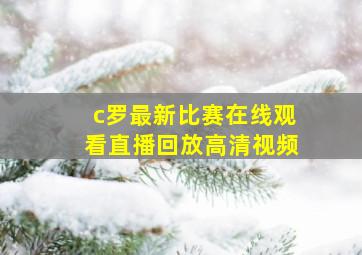 c罗最新比赛在线观看直播回放高清视频